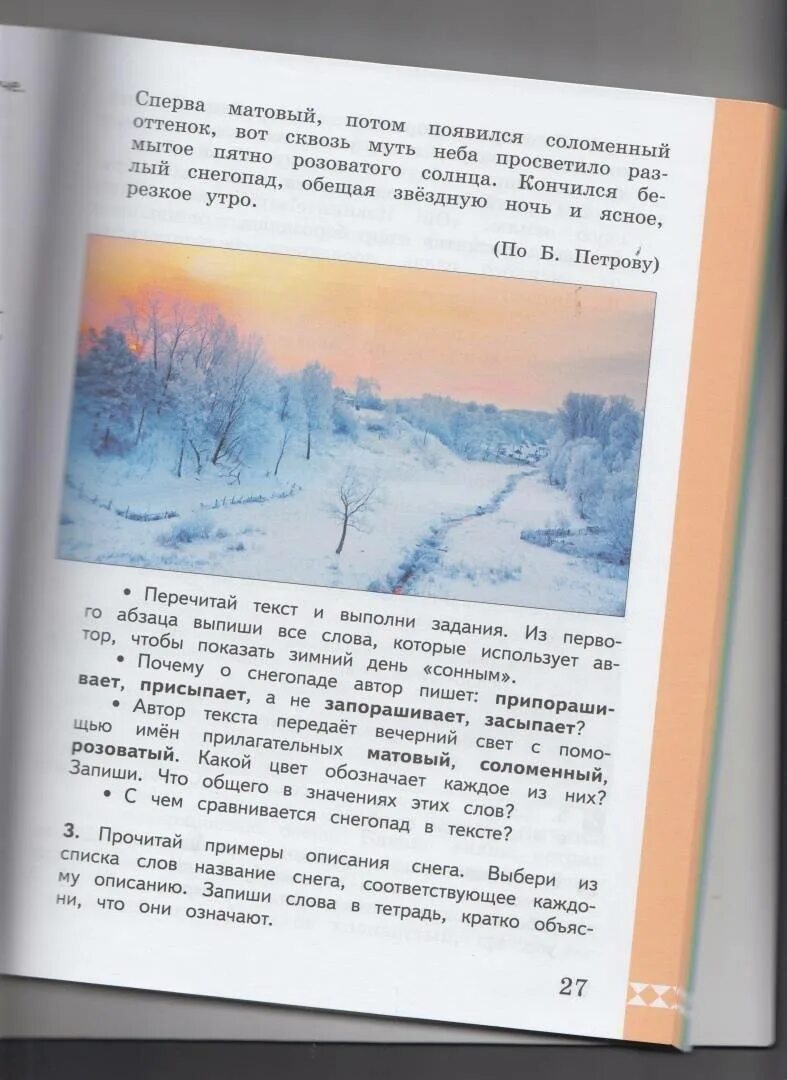 Сперва матовый, потом появился соломенный оттенок, вот сквозь муть неба просветило размытое пятно розоватого солнца. Кончился белый снегопад, обещая звёздную ночь и ясное, резкое утро.

(По Б. Петрову)

• Перечитай текст и выполни задания. Из первого абзаца выпиши все слова, которые использует автор, чтобы показать зимний день «сонным».

• Почему о снегопаде автор пишет: припорашивает, присыпает, а не запорашивает, засыпает?

• Автор текста передаёт вечерний свет с помощью имён прилагательных матовый, соломенный, розоватый. Какой цвет обозначает каждое из них? Запиши. Что общего в значениях этих слов?

• С чем сравнивается снегопад в тексте?

3. Прочитай примеры описания снега. Выбери из списка слов название снега, соответствующее каждому описанию. Запиши слова в тетрадь, кратко объясни, что они означают.

27